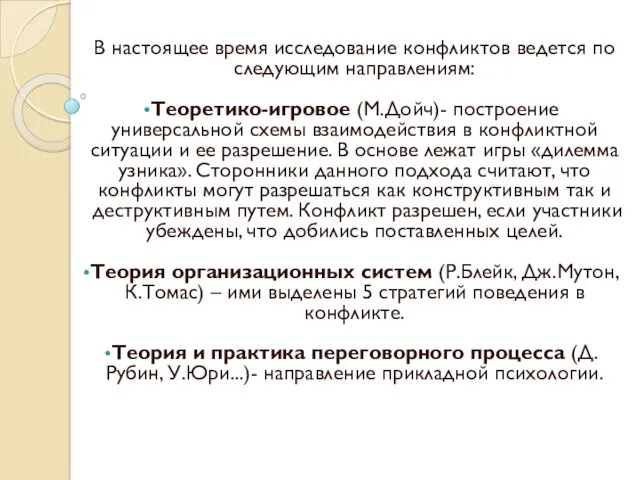 В настоящее время исследование конфликтов ведется по следующим направлениям:

•Теоретико-игровое (М.Дойч)- построение универсальной схемы взаимодействия в конфликтной ситуации и ее разрешение. В основе лежат игры «дилемма узника». Сторонники данного подхода считают, что конфликты могут разрешаться как конструктивным так и деструктивным путем. Конфликт разрешен, если участники убеждены, что добились поставленных целей.

•Теория организационных систем (Р.Блейк, Дж.Мутон, К.Томас) – ими выделены 5 стратегий поведения в конфликте.

•Теория и практика переговорного процесса (Д. Рубин, У.Юри...)- направление прикладной психологии.